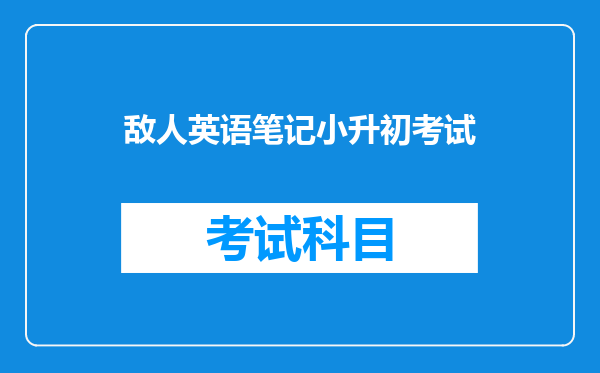 敌人英语笔记小升初考试

考试科目